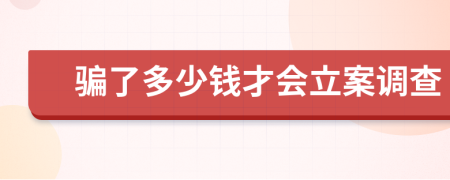 骗了多少钱才会立案调查